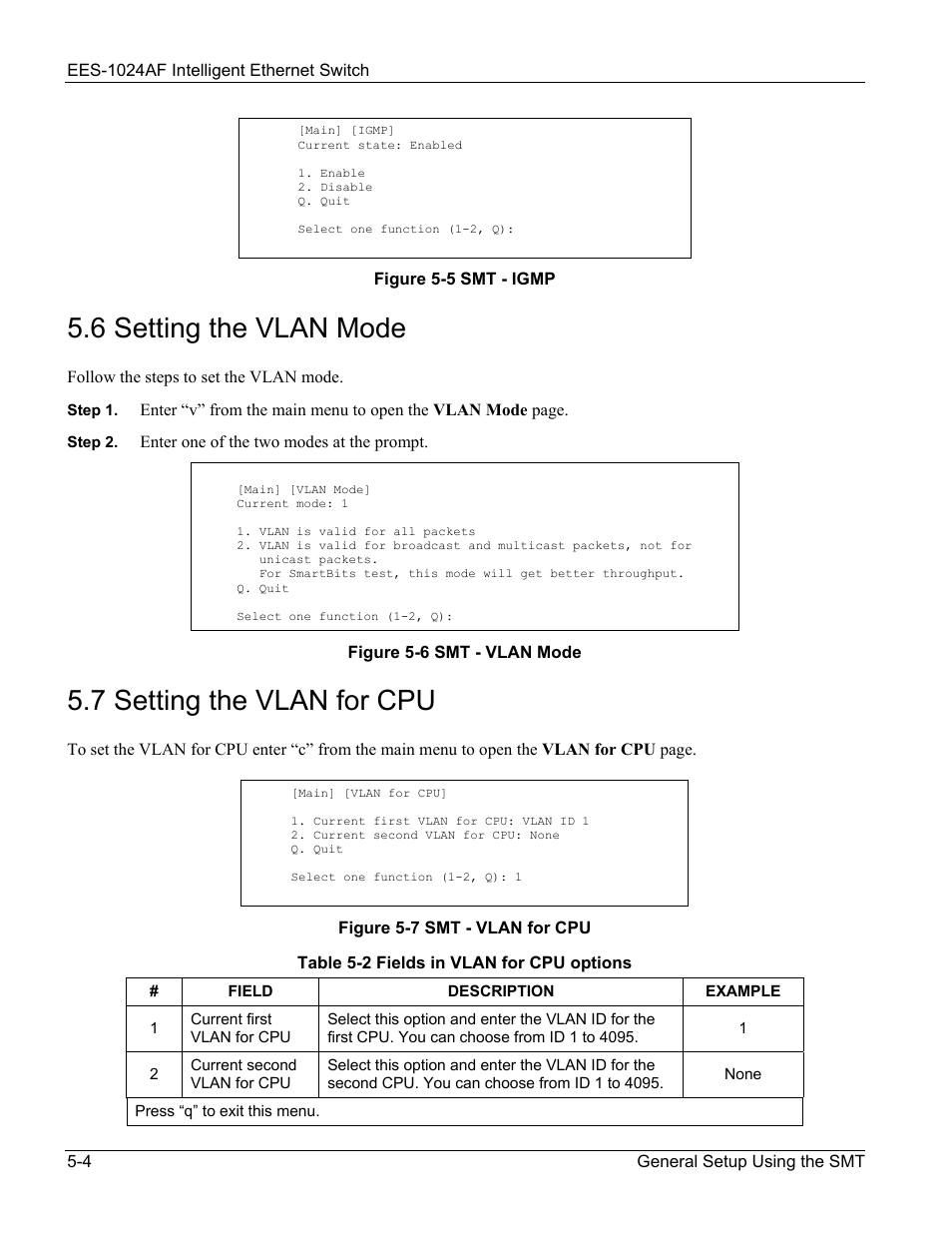 EES-1024AF Intelligent Ethernet Switch

[Main] [IGMP]
Current state: Enabled

1. Enable
2. Disable
Q. Quit

Select one function (1-2, Q):

Figure 5-5 SMT - IGMP

5.6 Setting the VLAN Mode

Follow the steps to set the VLAN mode.

Step 1. Enter “v” from the main menu to open the VLAN Mode page.

Step 2. Enter one of the two modes at the prompt.

[Main] [VLAN Mode]
Current mode: 1

1. VLAN is valid for all packets
2. VLAN is valid for broadcast and multicast packets, not for unicast packets.
For SmartBits test, this mode will get better throughput.
Q. Quit

Select one function (1-2, Q):

Figure 5-6 SMT - VLAN Mode

5.7 Setting the VLAN for CPU

To set the VLAN for CPU enter “c” from the main menu to open the VLAN for CPU page.

[Main] [VLAN for CPU]

1. Current first VLAN for CPU: VLAN ID 1
2. Current second VLAN for CPU: None
Q. Quit

Select one function (1-2, Q): 1

Figure 5-7 SMT - VLAN for CPU

Table 5-2 Fields in VLAN for CPU options

| # | FIELD | DESCRIPTION | EXAMPLE |
|---|---|---|---|
| 1 | Current first VLAN for CPU | Select this option and enter the VLAN ID for the first CPU. You can choose from ID 1 to 4095. | 1 |
| 2 | Current second VLAN for CPU | Select this option and enter the VLAN ID for the second CPU. You can choose from ID 1 to 4095. | None |
| Press “q” to exit this menu. | | | |

5-4 General Setup Using the SMT